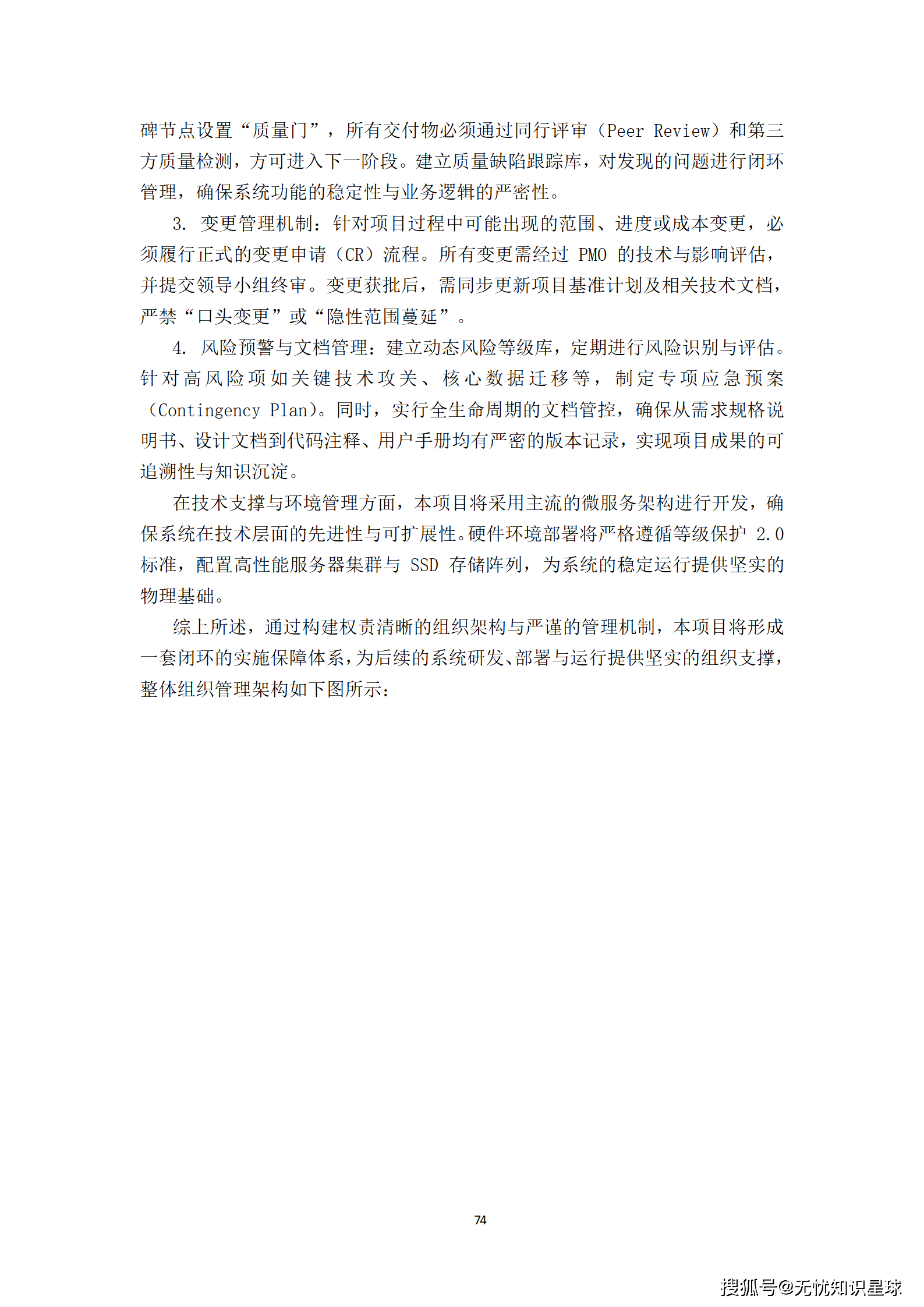 碑节点设置“质量门”，所有交付物必须通过同行评审（Peer Review）和第三方质量检测，方可进入下一阶段。建立质量缺陷跟踪库，对发现的问题进行闭环管理，确保系统功能的稳定性与业务逻辑的严密性。

3. 变更管理机制：针对项目过程中可能出现的范围、进度或成本变更，必须履行正式的变更申请（CR）流程。所有变更需经过 PMO 的技术与影响评估，并提交领导小组终审。变更获批后，需同步更新项目基准计划及相关技术文档，严禁“口头变更”或“隐性范围蔓延”。

4. 风险预警与文档管理：建立动态风险等级库，定期进行风险识别与评估。针对高风险项如关键技术攻关、核心数据迁移等，制定专项应急预案（Contingency Plan）。同时，实行全生命周期的文档管控，确保从需求规格说明书、设计文档到代码注释、用户手册均有严密的版本记录，实现项目成果的可追溯性与知识沉淀。

在技术支撑与环境管理方面，本项目将采用主流的微服务架构进行开发，确保系统在技术层面的先进性与可扩展性。硬件环境部署将严格遵循等级保护 2.0 标准，配置高性能服务器集群与 SSD 存储阵列，为系统的稳定运行提供坚实的物理基础。

综上所述，通过构建权责清晰的组织架构与严谨的管理机制，本项目将形成一套闭环的实施保障体系，为后续的系统研发、部署与运行提供坚实的组织支撑，整体组织管理架构如下图所示：

74

搜狐号@无忧知识星球